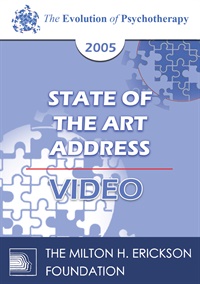 The Evolution of Psychotherapy

2005

STATE OF THE ART ADDRESS

VIDEO

THE MILTON H. ERICKSON FOUNDATION